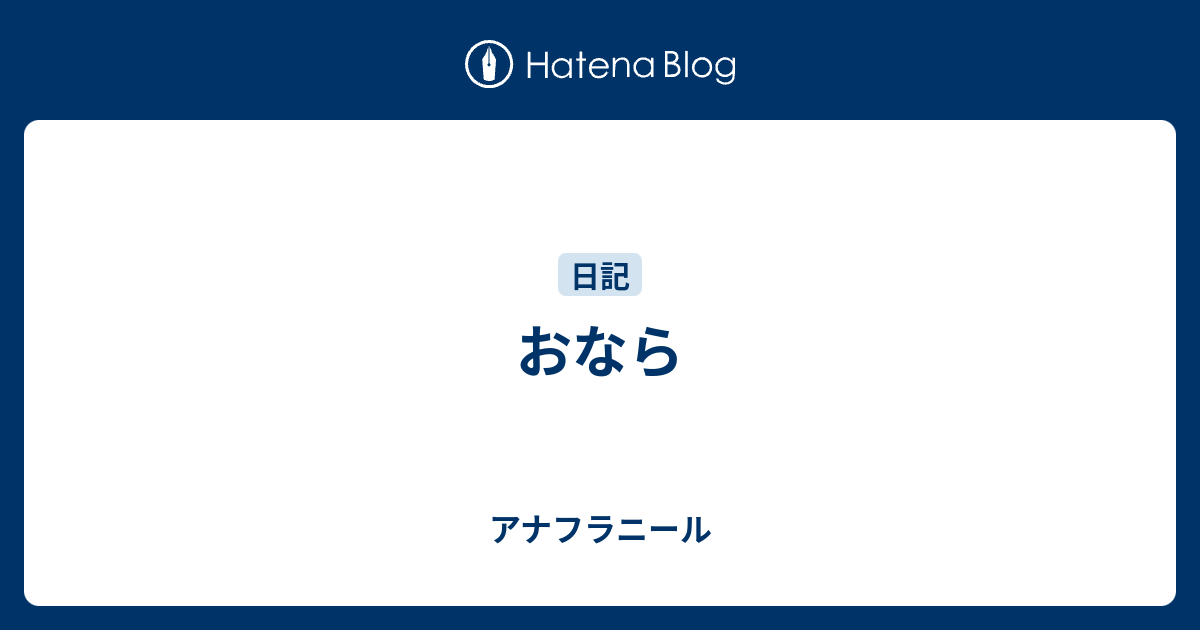 Hatena Blog

日記

おなら

アナフラニール